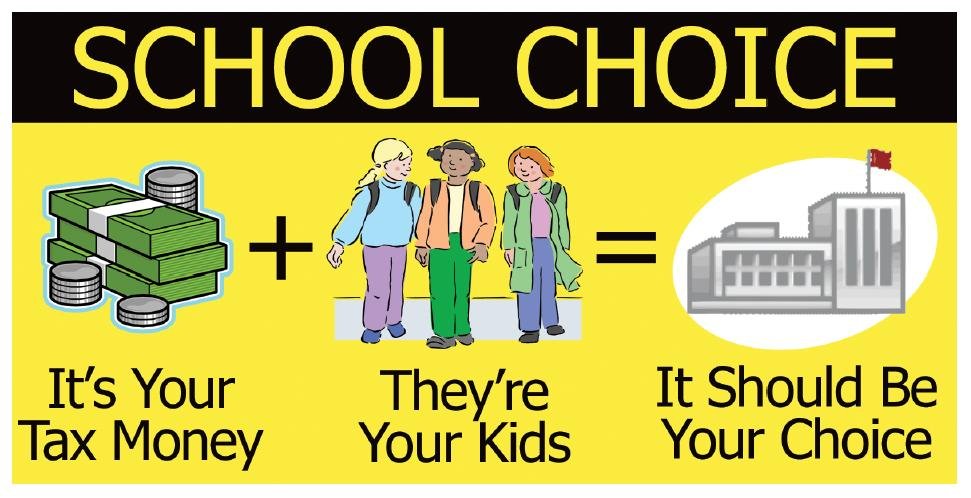 SCHOOL CHOICE

+ =

It's Your Tax Money

They're Your Kids

It Should Be Your Choice